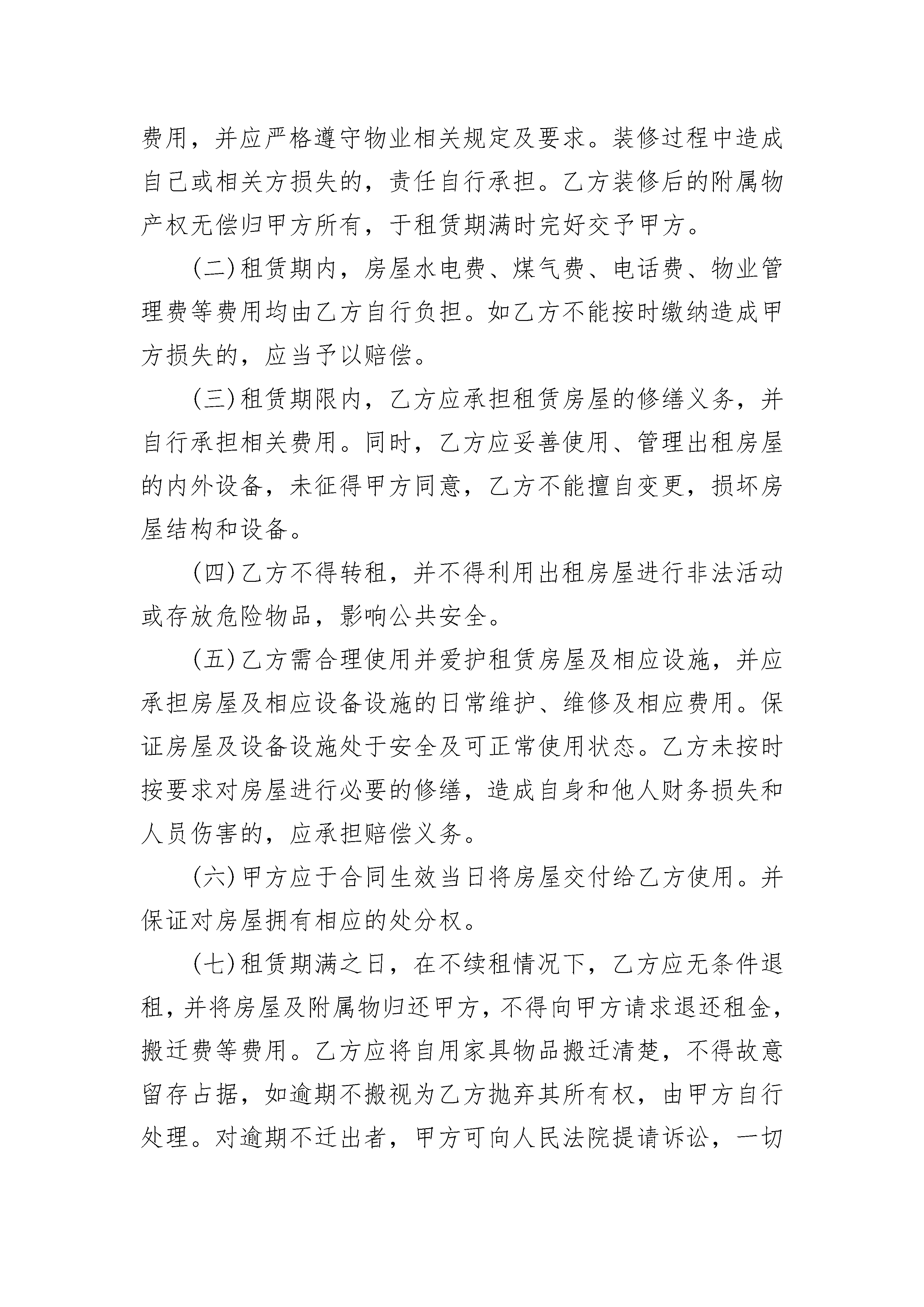 费用，并应严格遵守物业相关规定及要求。装修过程中造成自己或相关方损失的，责任自行承担。乙方装修后的附属物产权无偿归甲方所有，于租赁期满时完好交予甲方。

(二)租赁期内，房屋水电费、煤气费、电话费、物业管理费等费用均由乙方自行负担。如乙方不能按时缴纳造成甲方损失的，应当予以赔偿。

(三)租赁期限内，乙方应承担租赁房屋的修缮义务，并自行承担相关费用。同时，乙方应妥善使用、管理出租房屋的内外设备，未征得甲方同意，乙方不能擅自变更，损坏房屋结构和设备。

(四)乙方不得转租，并不得利用出租房屋进行非法活动或存放危险物品，影响公共安全。

(五)乙方需合理使用并爱护租赁房屋及相应设施，并应承担房屋及相应设备设施的日常维护、维修及相应费用。保证房屋及设备设施处于安全及可正常使用状态。乙方未按时按要求对房屋进行必要的修缮，造成自身和他人财务损失和人员伤害的，应承担赔偿义务。

(六)甲方应于合同生效当日将房屋交付给乙方使用。并保证对房屋拥有相应的处分权。

(七)租赁期满之日，在不续租情况下，乙方应无条件退租，并将房屋及附属物归还甲方，不得向甲方请求退还租金，搬迁费等费用。乙方应将自用家具物品搬迁清楚，不得故意留存占据，如逾期不搬视为乙方抛弃其所有权，由甲方自行处理。对逾期不迁出者，甲方可向人民法院提请诉讼，一切